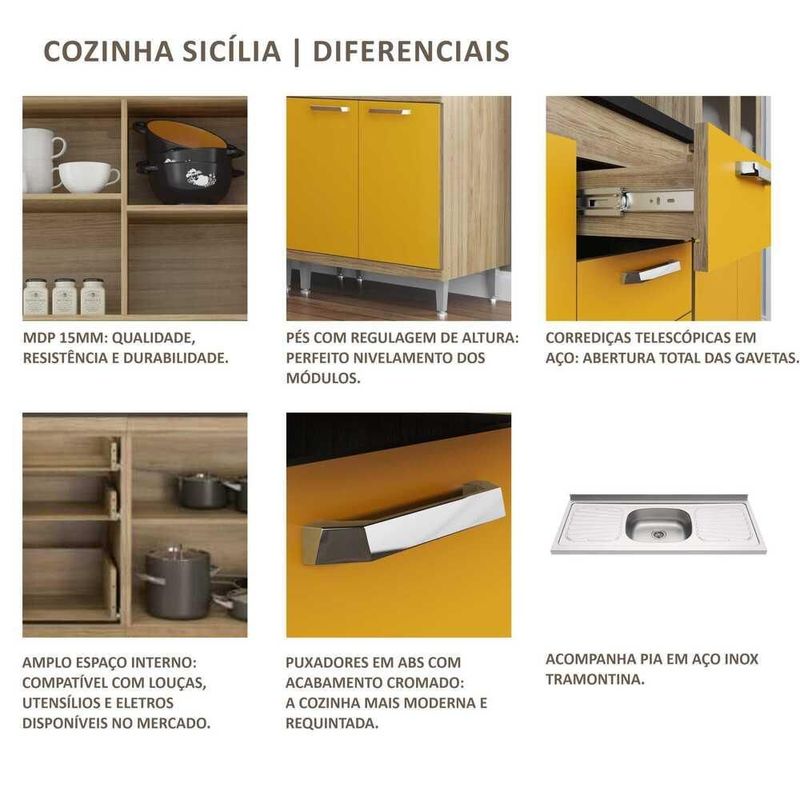 COZINHA SICÍLIA | DIFERENCIAIS

MDP 15MM: QUALIDADE, RESISTÊNCIA E DURABILIDADE.

PÉS COM REGULAGEM DE ALTURA: PERFEITO NIVELAMENTO DOS MÓDULOS.

CORREDIÇAS TELESCÓPICAS EM AÇO: ABERTURA TOTAL DAS GAVETAS.

AMPLO ESPAÇO INTERNO: COMPATÍVEL COM LOUÇAS, UTENSÍLIOS E ELETROS DISPONÍVEIS NO MERCADO.

PUXADORES EM ABS COM ACABAMENTO CROMADO: A COZINHA MAIS MODERNA E REQUINTADA.

ACOMPANHA PIA EM AÇO INOX TRAMONTINA.